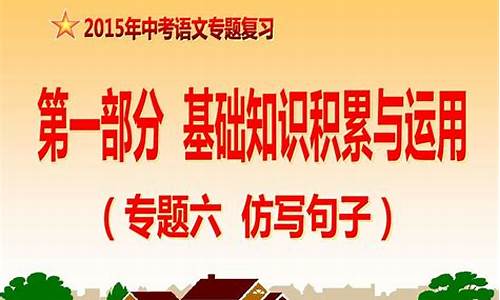 2015年中考语文专题复习

第一部分 基础知识积累与运用

（专题六 仿写句子）